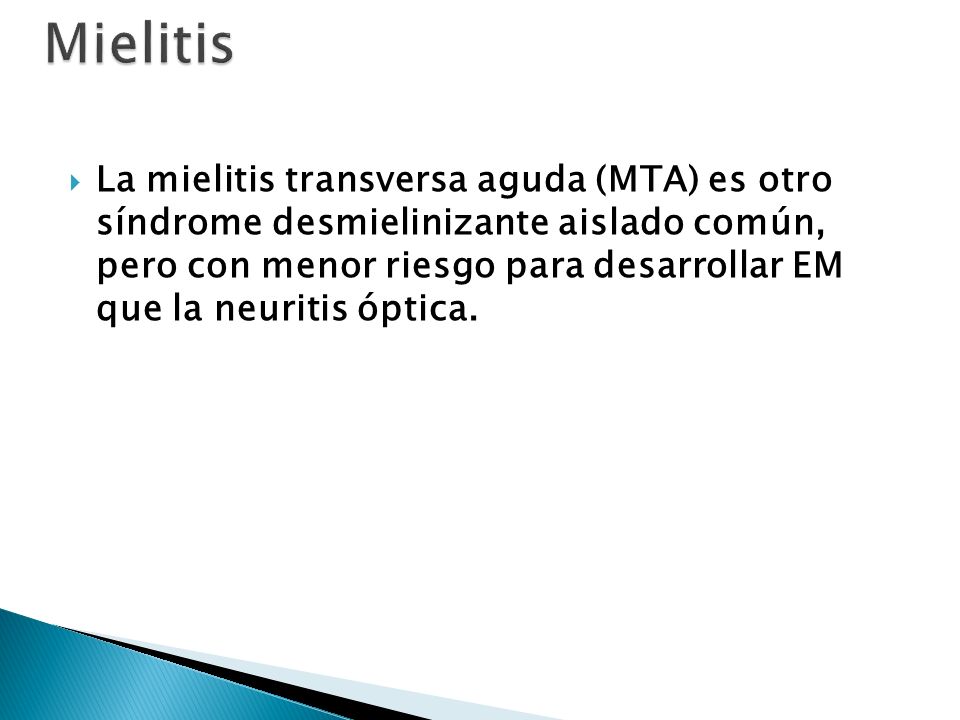 Mielitis

La mielitis transversa aguda (MTA) es otro síndrome desmielinizante aislado común, pero con menor riesgo para desarrollar EM que la neuritis óptica.